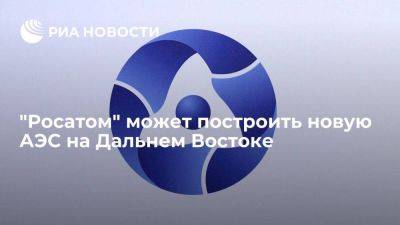 РИА НОВОСТИ

"Росатом" может построить новую АЭС на Дальнем Востоке